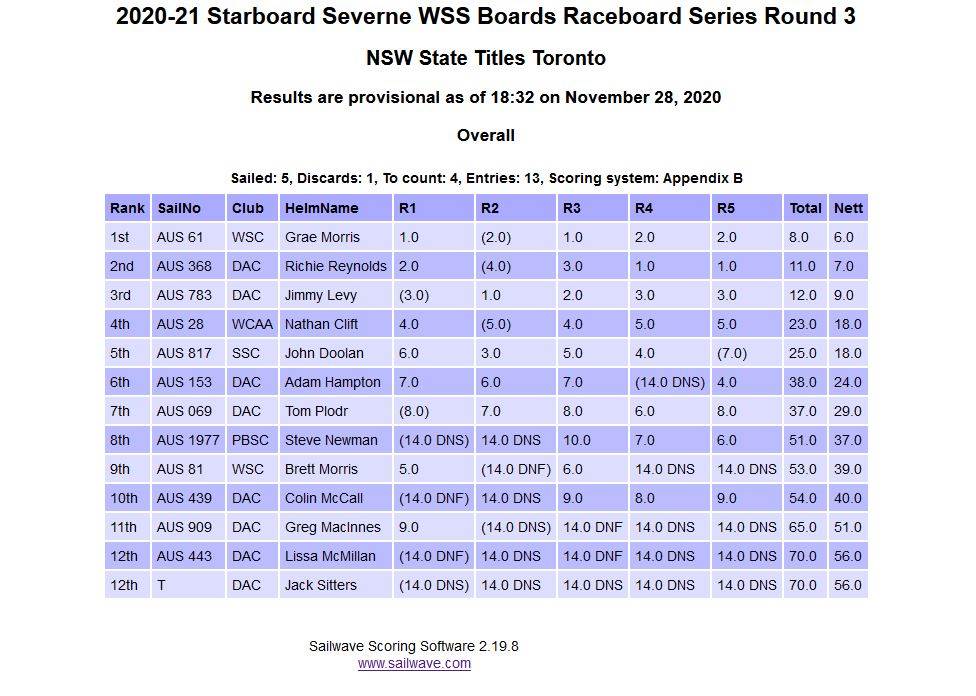 2020-21 Starboard Severne WSS Boards Raceboard Series Round 3

NSW State Titles Toronto

Results are provisional as of 18:32 on November 28, 2020

Overall

Sailed: 5, Discards: 1, To count: 4, Entries: 13, Scoring system: Appendix B

| Rank | SailNo | Club | HelmName | R1 | R2 | R3 | R4 | R5 | Total | Nett |
|---|---|---|---|---|---|---|---|---|---|---|
| 1st | AUS 61 | WSC | Grae Morris | 1.0 | (2.0) | 1.0 | 2.0 | 2.0 | 8.0 | 6.0 |
| 2nd | AUS 368 | DAC | Richie Reynolds | 2.0 | (4.0) | 3.0 | 1.0 | 1.0 | 11.0 | 7.0 |
| 3rd | AUS 783 | DAC | Jimmy Levy | (3.0) | 1.0 | 2.0 | 3.0 | 3.0 | 12.0 | 9.0 |
| 4th | AUS 28 | WCAA | Nathan Clift | 4.0 | (5.0) | 4.0 | 5.0 | 5.0 | 23.0 | 18.0 |
| 5th | AUS 817 | SSC | John Doolan | 6.0 | 3.0 | 5.0 | 4.0 | (7.0) | 25.0 | 18.0 |
| 6th | AUS 153 | DAC | Adam Hampton | 7.0 | 6.0 | 7.0 | (14.0 DNS) | 4.0 | 38.0 | 24.0 |
| 7th | AUS 069 | DAC | Tom Plodr | (8.0) | 7.0 | 8.0 | 6.0 | 8.0 | 37.0 | 29.0 |
| 8th | AUS 1977 | PBSC | Steve Newman | (14.0 DNS) | 14.0 DNS | 10.0 | 7.0 | 6.0 | 51.0 | 37.0 |
| 9th | AUS 81 | WSC | Brett Morris | 5.0 | (14.0 DNF) | 6.0 | 14.0 DNS | 14.0 DNS | 53.0 | 39.0 |
| 10th | AUS 439 | DAC | Colin McCall | (14.0 DNF) | 14.0 DNS | 9.0 | 8.0 | 9.0 | 54.0 | 40.0 |
| 11th | AUS 909 | DAC | Greg MacInnes | 9.0 | (14.0 DNS) | 14.0 DNF | 14.0 DNS | 14.0 DNS | 65.0 | 51.0 |
| 12th | AUS 443 | DAC | Lissa McMillan | (14.0 DNF) | 14.0 DNS | 14.0 DNF | 14.0 DNS | 14.0 DNS | 70.0 | 56.0 |
| 12th | T | DAC | Jack Sitters | (14.0 DNS) | 14.0 DNS | 14.0 DNS | 14.0 DNS | 14.0 DNS | 70.0 | 56.0 |

Sailwave Scoring Software 2.19.8
www.sailwave.com